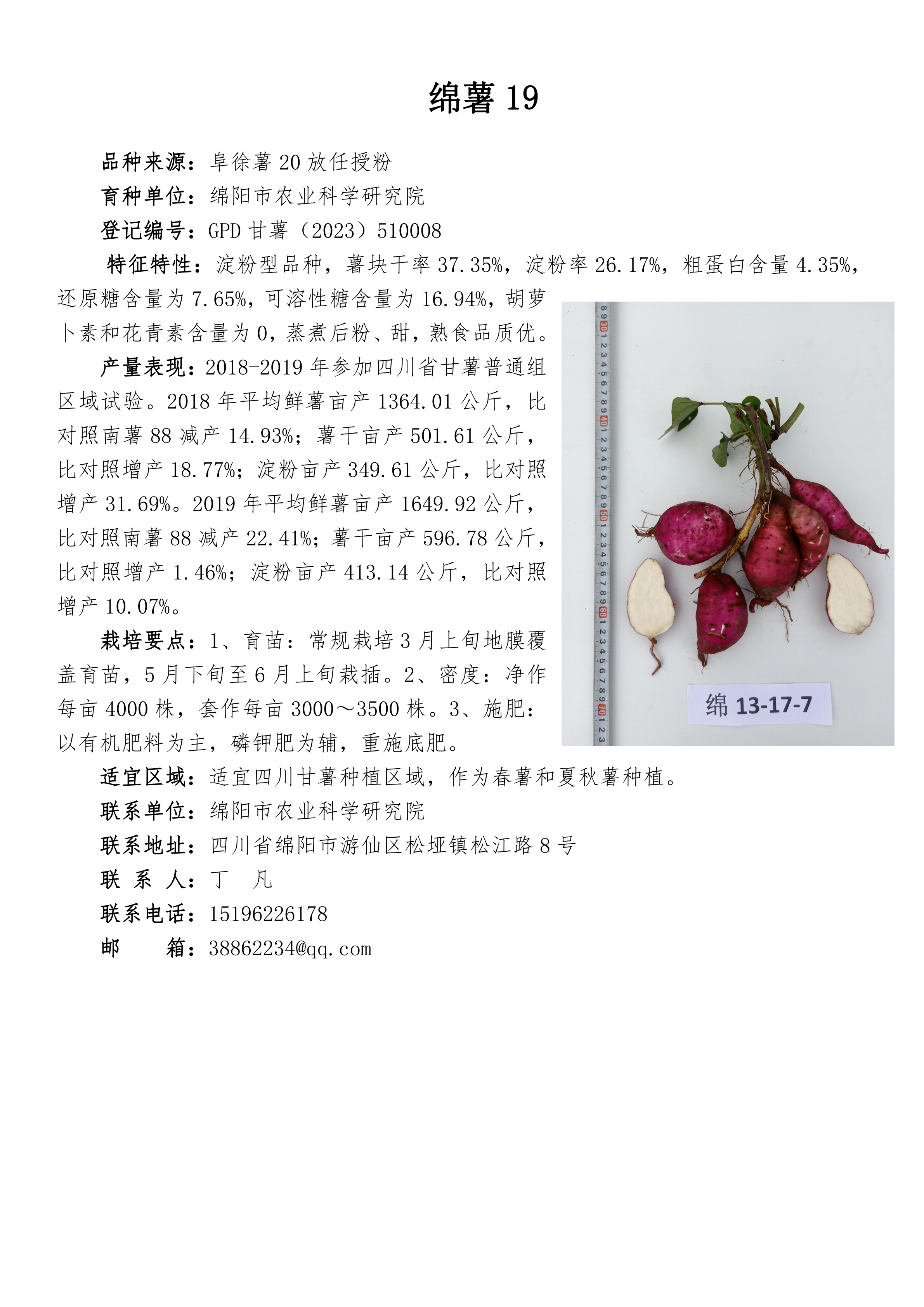 绵薯 19

品种来源：阜徐薯 20 放任授粉

育种单位：绵阳市农业科学研究院

登记编号：GPD 甘薯（2023）510008

特征特性：淀粉型品种，薯块干率 37.35%，淀粉率 26.17%，粗蛋白含量 4.35%，还原糖含量为 7.65%，可溶性糖含量为 16.94%，胡萝卜素和花青素含量为 0，蒸煮后粉、甜，熟食品质优。

产量表现：2018-2019 年参加四川省甘薯普通组区域试验。2018 年平均鲜薯亩产 1364.01 公斤，比对照南薯 88 减产 14.93%；薯干亩产 501.61 公斤，比对照增产 18.77%；淀粉亩产 349.61 公斤，比对照增产 31.69%。2019 年平均鲜薯亩产 1649.92 公斤，比对照南薯 88 减产 22.41%；薯干亩产 596.78 公斤，比对照增产 1.46%；淀粉亩产 413.14 公斤，比对照增产 10.07%。

栽培要点：1、育苗：常规栽培 3 月上旬地膜覆盖育苗，5 月下旬至 6 月上旬栽插。2、密度：净作每亩 4000 株，套作每亩 3000～3500 株。3、施肥：以有机肥料为主，磷钾肥为辅，重施底肥。

绵 13-17-7

适宜区域：适宜四川甘薯种植区域，作为春薯和夏秋薯种植。

联系单位：绵阳市农业科学研究院

联系地址：四川省绵阳市游仙区松垭镇松江路 8 号

联 系 人：丁 凡

联系电话：15196226178

邮 箱：38862234@qq.com